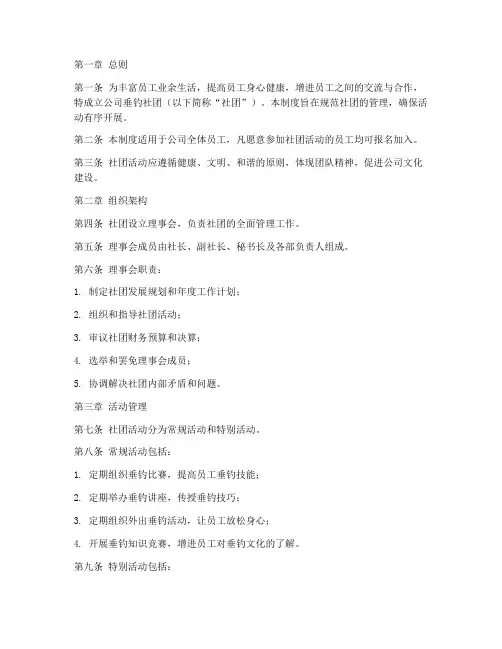 第一章 总则

第一条 为丰富员工业余生活，提高员工身心健康，增进员工之间的交流与合作，特成立公司垂钓社团（以下简称“社团”）。本制度旨在规范社团的管理，确保活动有序开展。

第二条 本制度适用于公司全体员工，凡愿意参加社团活动的员工均可报名加入。

第三条 社团活动应遵循健康、文明、和谐的原则，体现团队精神，促进公司文化建设。

第二章 组织架构

第四条 社团设立理事会，负责社团的全面管理工作。

第五条 理事会成员由社长、副社长、秘书长及各部负责人组成。

第六条 理事会职责：

1. 制定社团发展规划和年度工作计划；

2. 组织和指导社团活动；

3. 审议社团财务预算和决算；

4. 选举和罢免理事会成员；

5. 协调解决社团内部矛盾和问题。

第三章 活动管理

第七条 社团活动分为常规活动和特别活动。

第八条 常规活动包括：

1. 定期组织垂钓比赛，提高员工垂钓技能；

2. 定期举办垂钓讲座，传授垂钓技巧；

3. 定期组织外出垂钓活动，让员工放松身心；

4. 开展垂钓知识竞赛，增进员工对垂钓文化的了解。

第九条 特别活动包括：